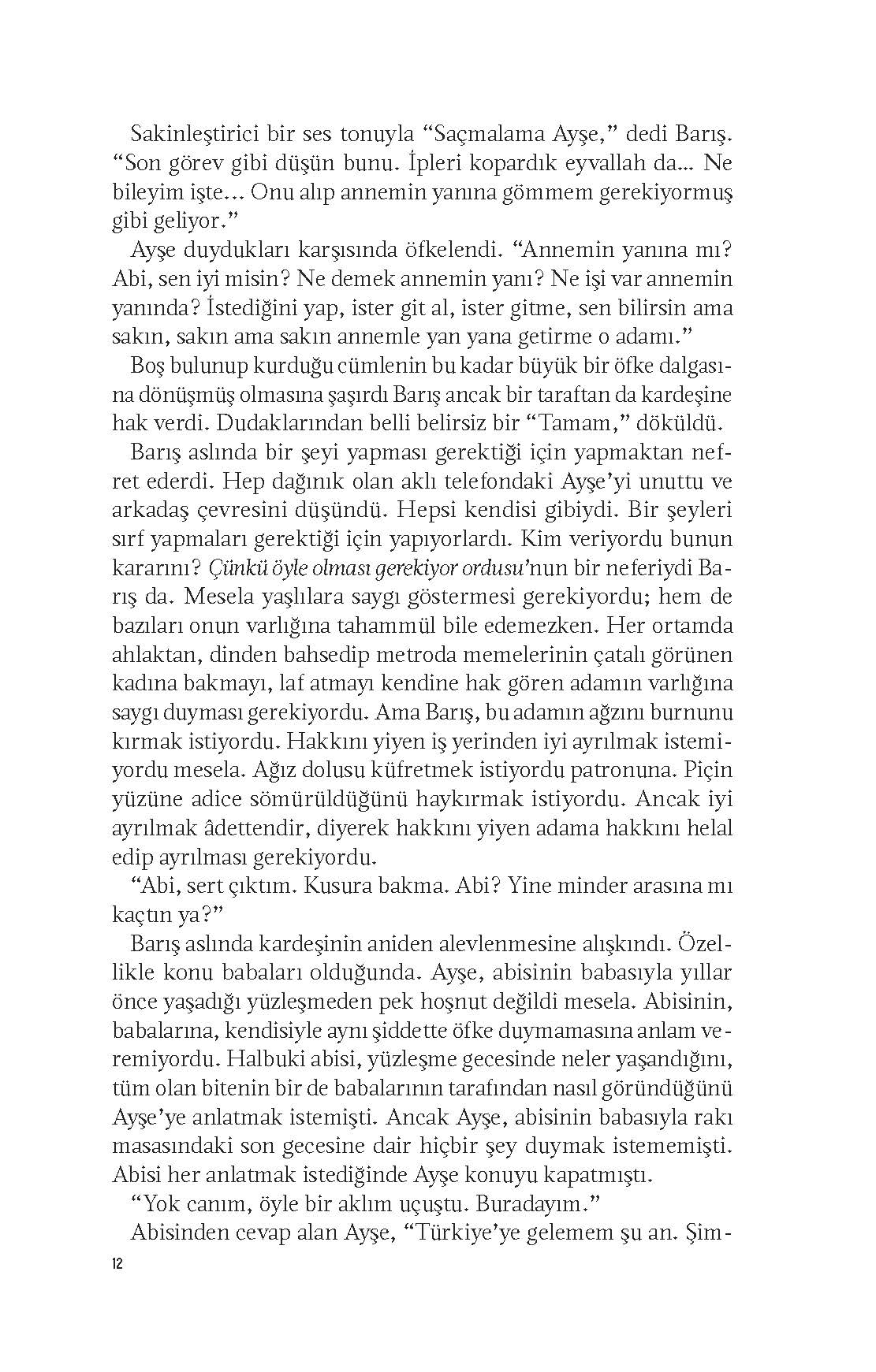 Sakinleştirici bir ses tonuyla “Saçmalama Ayşe,” dedi Barış. “Son görev gibi düşün bunu. İpleri kopardık eyvallah da... Ne bileyim işte... Onu alıp annemin yanına gömmem gerekiyormuş gibi geliyor.”

Ayşe duydukları karşısında öfkelendi. “Annemin yanına mı? Abi, sen iyi misin? Ne demek annemin yanı? Ne işi var annemin yanında? İstediğini yap, ister git al, ister gitme, sen bilirsin ama sakın, sakın ama sakın annemle yan yana getirme o adamı.”

Boş bulunup kurduğu cümlenin bu kadar büyük bir öfke dalgasına dönüşmüş olmasına şaşırdı Barış ancak bir taraftan da kardeşine hak verdi. Dudaklarından belli belirsiz bir “Tamam,” döküldü.

Barış aslında bir şeyi yapması gerektiği için yapmaktan nefret ederdi. Hep dağınık olan aklı telefondaki Ayşe’yi unuttu ve arkadaş çevresini düşündü. Hepsi kendisi gibiydi. Bir şeyleri sırf yapmaları gerektiği için yapıyorlardı. Kim veriyordu bunun kararını? Çünkü öyle olması gerekiyor ordusu’nun bir neferiydi Barış da. Mesela yaşlılara saygı göstermesi gerekiyordu; hem de bazıları onun varlığına tahammül bile edemezken. Her ortamda ahlaktan, dinden bahsedip metroda memelerinin çatalı görünen kadına bakmayı, laf atmayı kendine hak gören adamın varlığına saygı duyması gerekiyordu. Ama Barış, bu adamın ağzını burnunu kırmak istiyordu. Hakkını yiyen iş yerinden iyi ayrılmak istemiyordu mesela. Ağız dolusu küfretmek istiyordu patronuna. Piçin yüzüne adice sömürüldüğünü haykırmak istiyordu. Ancak iyi ayrılmak âdettendir, diyerek hakkını yiyen adama hakkını helal edip ayrılması gerekiyordu.

“Abi, sert çıktım. Kusura bakma. Abi? Yine minder arasına mı kaçtın ya?”

Barış aslında kardeşinin aniden alevlenmesine alışkındı. Özellikle konu babaları olduğunda. Ayşe, abisinin babasıyla yıllar önce yaşadığı yüzleşmeden pek hoşnut değildi mesela. Abisinin, babalarına, kendisiyle aynı şiddette öfke duymamasına anlam veremiyordu. Halbuki abisi, yüzleşme gecesinde neler yaşandığını, tüm olan bitenin bir de babalarının tarafından nasıl göründüğünü Ayşe’ye anlatmak istemişti. Ancak Ayşe, abisinin babasıyla rakı masasındaki son gecesine dair hiçbir şey duymak istememişti. Abisi her anlatmak istediğinde Ayşe konuyu kapatmıştı.

“Yok canım, öyle bir aklım uçuştu. Buradayım.”

Abisinden cevap alan Ayşe, “Türkiye’ye gelemem şu an. Şim-

12